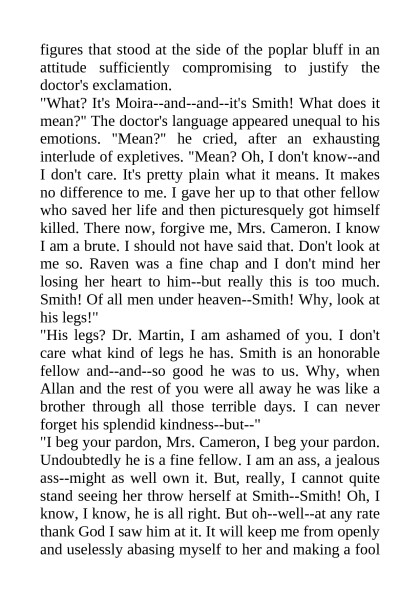 figures that stood at the side of the poplar bluff in an attitude sufficiently compromising to justify the doctor's exclamation.
"What? It's Moira--and--and--it's Smith! What does it mean?" The doctor's language appeared unequal to his emotions. "Mean?" he cried, after an exhausting interlude of expletives. "Mean? Oh, I don't know--and I don't care. It's pretty plain what it means. It makes no difference to me. I gave her up to that other fellow who saved her life and then picturesquely got himself killed. There now, forgive me, Mrs. Cameron. I know I am a brute. I should not have said that. Don't look at me so. Raven was a fine chap and I don't mind her losing her heart to him--but really this is too much. Smith! Of all men under heaven--Smith! Why, look at his legs!"
"His legs? Dr. Martin, I am ashamed of you. I don't care what kind of legs he has. Smith is an honorable fellow and--and--so good he was to us. Why, when Allan and the rest of you were all away he was like a brother through all those terrible days. I can never forget his splendid kindness--but--"
"I beg your pardon, Mrs. Cameron, I beg your pardon. Undoubtedly he is a fine fellow. I am an ass, a jealous ass--might as well own it. But, really, I cannot quite stand seeing her throw herself at Smith--Smith! Oh, I know, I know, he is all right. But oh--well--at any rate thank God I saw him at it. It will keep me from openly and uselessly abasing myself to her and making a fool